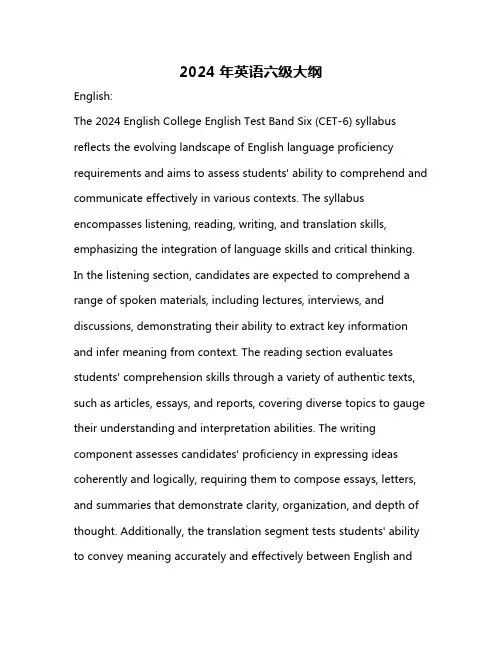 2024 年英语六级大纲

English:

The 2024 English College English Test Band Six (CET-6) syllabus reflects the evolving landscape of English language proficiency requirements and aims to assess students' ability to comprehend and communicate effectively in various contexts. The syllabus encompasses listening, reading, writing, and translation skills, emphasizing the integration of language skills and critical thinking.

In the listening section, candidates are expected to comprehend a range of spoken materials, including lectures, interviews, and discussions, demonstrating their ability to extract key information and infer meaning from context. The reading section evaluates students' comprehension skills through a variety of authentic texts, such as articles, essays, and reports, covering diverse topics to gauge their understanding and interpretation abilities. The writing component assesses candidates' proficiency in expressing ideas coherently and logically, requiring them to compose essays, letters, and summaries that demonstrate clarity, organization, and depth of thought. Additionally, the translation segment tests students' ability to convey meaning accurately and effectively between English and